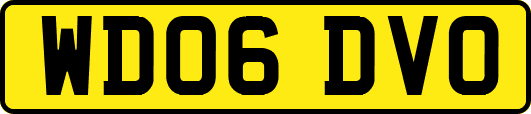 WD06 DVO